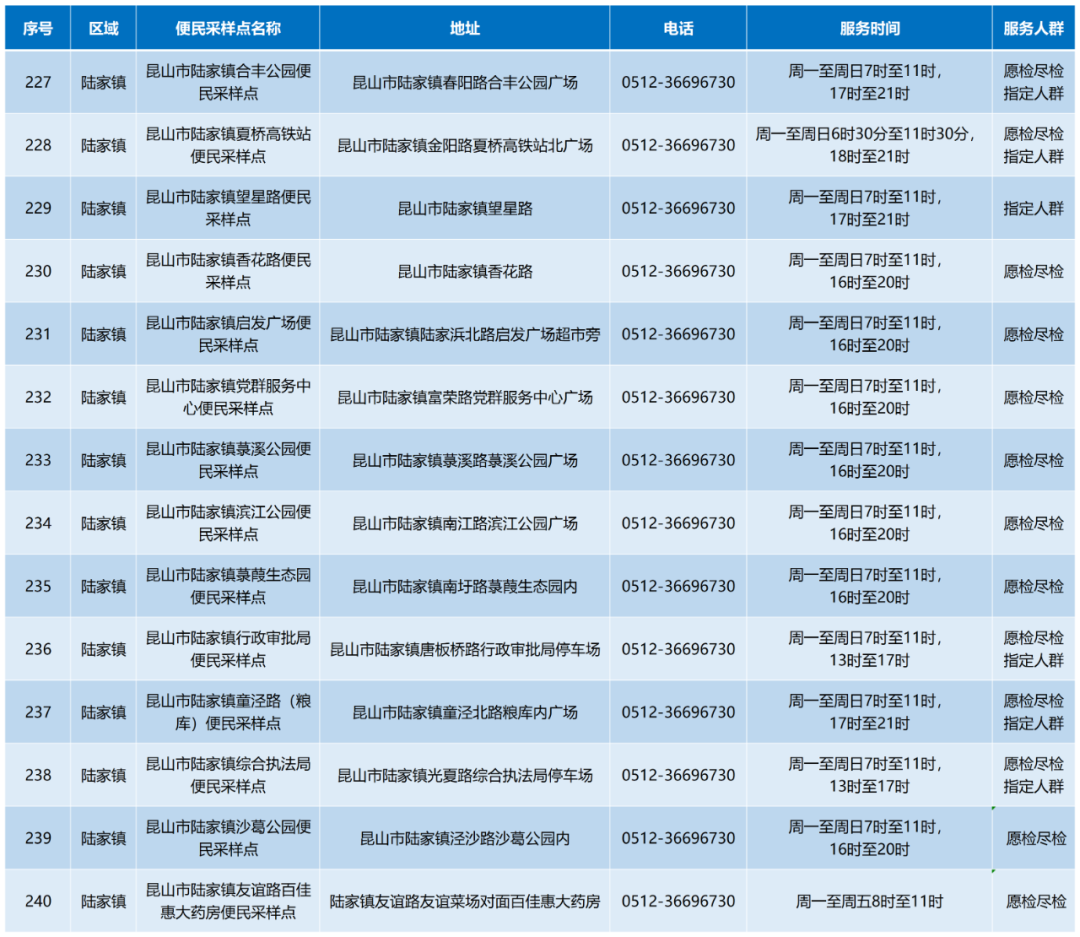 | 序号 | 区域 | 便民采样点名称 | 地址 | 电话 | 服务时间 | 服务人群 |
|---|---|---|---|---|---|---|
| 227 | 陆家镇 | 昆山市陆家镇合丰公园便民采样点 | 昆山市陆家镇春阳路合丰公园广场 | 0512-36696730 | 周一至周日7时至11时，17时至21时 | 愿检尽检 指定人群 |
| 228 | 陆家镇 | 昆山市陆家镇夏桥高铁站便民采样点 | 昆山市陆家镇金阳路夏桥高铁站北广场 | 0512-36696730 | 周一至周日6时30分至11时30分，18时至21时 | 愿检尽检 指定人群 |
| 229 | 陆家镇 | 昆山市陆家镇望星路便民采样点 | 昆山市陆家镇望星路 | 0512-36696730 | 周一至周日7时至11时，17时至21时 | 指定人群 |
| 230 | 陆家镇 | 昆山市陆家镇香花路便民采样点 | 昆山市陆家镇香花路 | 0512-36696730 | 周一至周日7时至11时，16时至20时 | 愿检尽检 |
| 231 | 陆家镇 | 昆山市陆家镇启发广场便民采样点 | 昆山市陆家镇陆家浜北路启发广场超市旁 | 0512-36696730 | 周一至周日7时至11时，16时至20时 | 愿检尽检 |
| 232 | 陆家镇 | 昆山市陆家镇党群服务中心便民采样点 | 昆山市陆家镇富荣路党群服务中心广场 | 0512-36696730 | 周一至周日7时至11时，16时至20时 | 愿检尽检 |
| 233 | 陆家镇 | 昆山市陆家镇菉溪公园便民采样点 | 昆山市陆家镇菉溪路菉溪公园广场 | 0512-36696730 | 周一至周日7时至11时，16时至20时 | 愿检尽检 |
| 234 | 陆家镇 | 昆山市陆家镇滨江公园便民采样点 | 昆山市陆家镇南江路滨江公园广场 | 0512-36696730 | 周一至周日7时至11时，16时至20时 | 愿检尽检 |
| 235 | 陆家镇 | 昆山市陆家镇菉葭生态园便民采样点 | 昆山市陆家镇南圩路菉葭生态园内 | 0512-36696730 | 周一至周日7时至11时，16时至20时 | 愿检尽检 |
| 236 | 陆家镇 | 昆山市陆家镇行政审批局便民采样点 | 昆山市陆家镇唐板桥路行政审批局停车场 | 0512-36696730 | 周一至周日7时至11时，13时至17时 | 愿检尽检 指定人群 |
| 237 | 陆家镇 | 昆山市陆家镇童泾路（粮库）便民采样点 | 昆山市陆家镇童泾北路粮库内广场 | 0512-36696730 | 周一至周日7时至11时，17时至21时 | 愿检尽检 指定人群 |
| 238 | 陆家镇 | 昆山市陆家镇综合执法局便民采样点 | 昆山市陆家镇光夏路综合执法局停车场 | 0512-36696730 | 周一至周日7时至11时，13时至17时 | 愿检尽检 指定人群 |
| 239 | 陆家镇 | 昆山市陆家镇沙葛公园便民采样点 | 昆山市陆家镇泾沙路沙葛公园内 | 0512-36696730 | 周一至周日7时至11时，16时至20时 | 愿检尽检 |
| 240 | 陆家镇 | 昆山市陆家镇友谊路百佳惠大药房便民采样点 | 陆家镇友谊路友谊菜场对面百佳惠大药房 | 0512-36696730 | 周一至周五8时至11时 | 愿检尽检 |